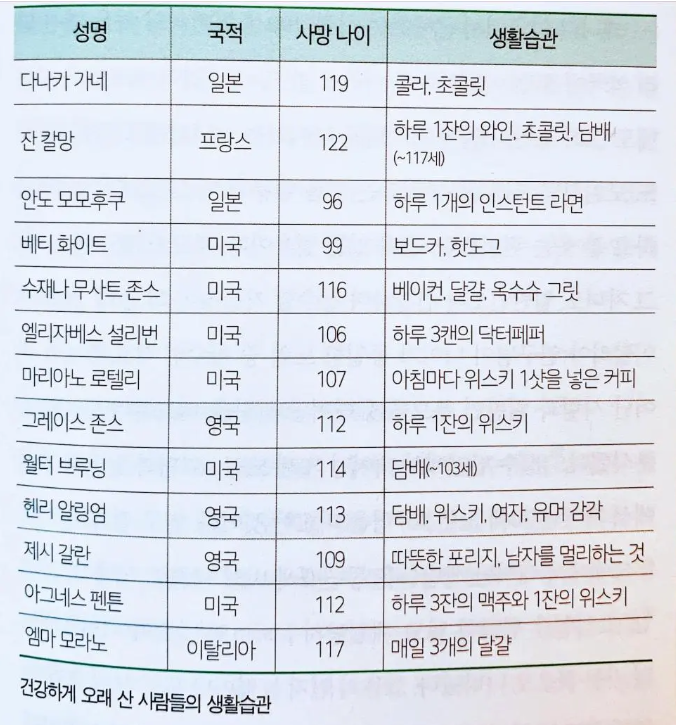 | 성명 | 국적 | 사망 나이 | 생활습관 |
|---|---|---|---|
| 다나카 가네 | 일본 | 119 | 콜라, 초콜릿 |
| 잔 칼망 | 프랑스 | 122 | 하루 1잔의 와인, 초콜릿, 담배 (~117세) |
| 안도 모모후쿠 | 일본 | 96 | 하루 1개의 인스턴트 라면 |
| 베티 화이트 | 미국 | 99 | 보드카, 핫도그 |
| 수재나 무사트 존스 | 미국 | 116 | 베이컨, 달걀, 옥수수 그릿 |
| 엘리자베스 설리번 | 미국 | 106 | 하루 3캔의 닥터페퍼 |
| 마리아노 로텔리 | 미국 | 107 | 아침마다 위스키 1샷을 넣은 커피 |
| 그레이스 존스 | 영국 | 112 | 하루 1잔의 위스키 |
| 월터 브루닝 | 미국 | 114 | 담배(~103세) |
| 헨리 알링엄 | 영국 | 113 | 담배, 위스키, 여자, 유머 감각 |
| 제시 갈란 | 영국 | 109 | 따뜻한 포리지, 남자를 멀리하는 것 |
| 아그네스 펜튼 | 미국 | 112 | 하루 3잔의 맥주와 1잔의 위스키 |
| 엠마 모라노 | 이탈리아 | 117 | 매일 3개의 달걀 |

건강하게 오래 산 사람들의 생활습관